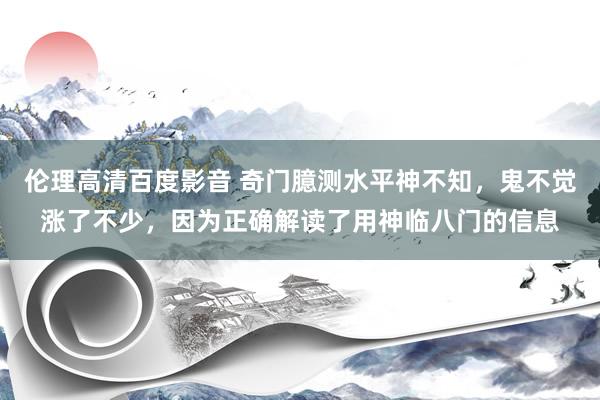 伦理高清百度影音 奇门臆测水平神不知，鬼不觉涨了不少，因为正确解读了用神临八门的信息